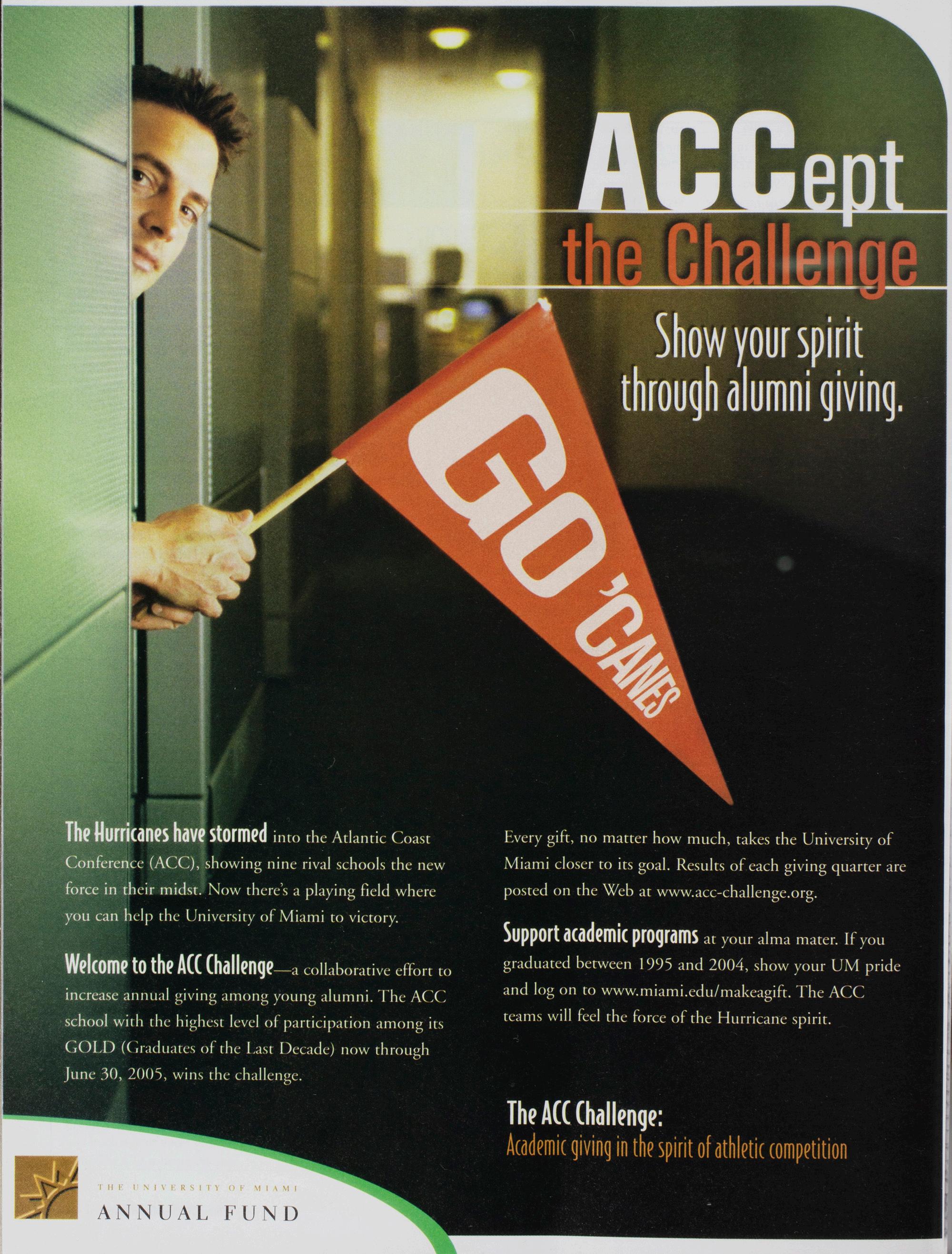 ACCept
the Challenge

Show your spirit
through alumni giving.

GO 'CANES

The Hurricanes have stormed into the Atlantic Coast Conference (ACC), showing nine rival schools the new force in their midst. Now there's a playing field where you can help the University of Miami to victory.

Welcome to the ACC Challenge—a collaborative effort to increase annual giving among young alumni. The ACC school with the highest level of participation among its GOLD (Graduates of the Last Decade) now through June 30, 2005, wins the challenge.

Every gift, no matter how much, takes the University of Miami closer to its goal. Results of each giving quarter are posted on the Web at www.acc-challenge.org.

Support academic programs at your alma mater. If you graduated between 1995 and 2004, show your UM pride and log on to www.miami.edu/makeagift. The ACC teams will feel the force of the Hurricane spirit.

The ACC Challenge:
Academic giving in the spirit of athletic competition

THE UNIVERSITY OF MIAMI
ANNUAL FUND